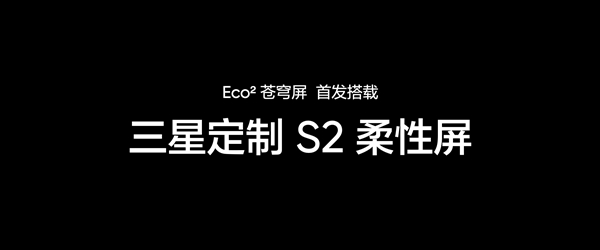 Eco² 苍穹屏 首发搭载

三星定制 S2 柔性屏